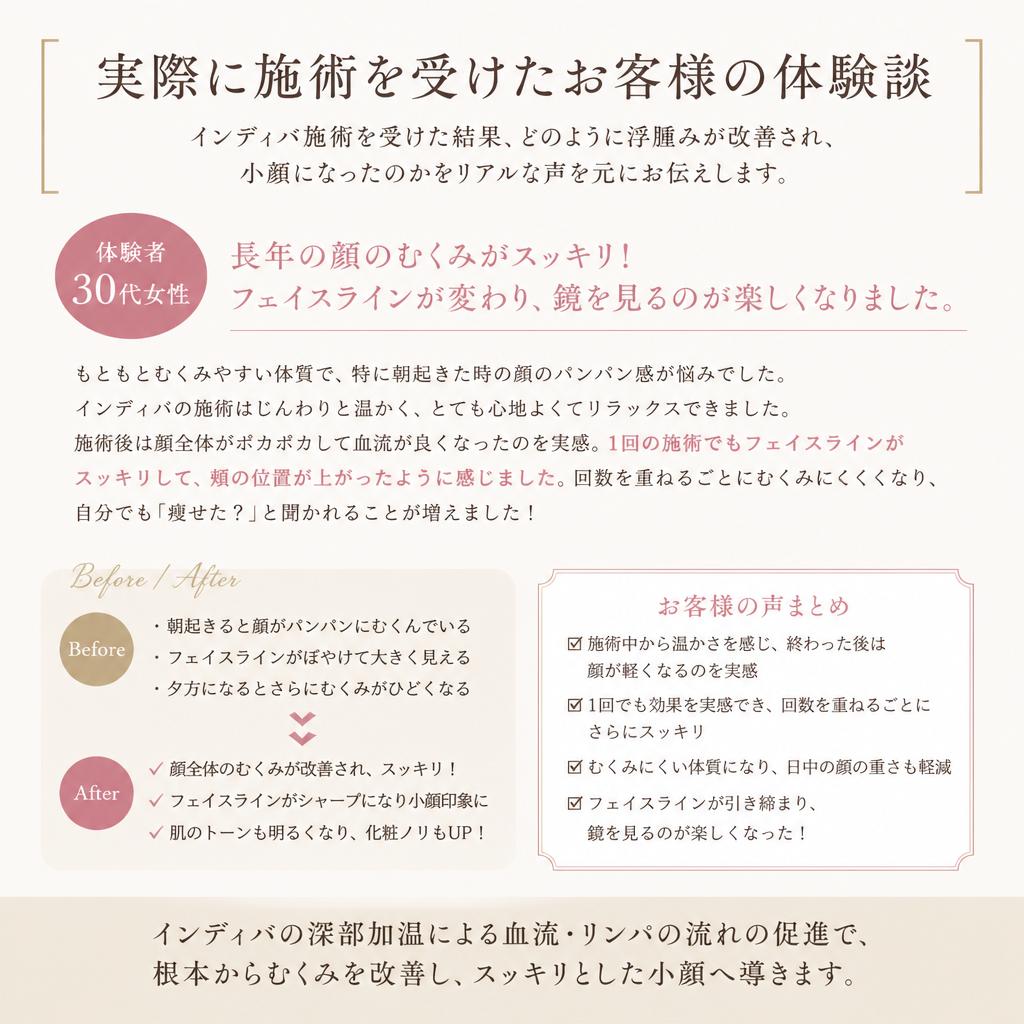 実際に施術を受けたお客様の体験談

インディバ施術を受けた結果、どのように浮腫みが改善され、小顔になったのかをリアルな声を元にお伝えします。

体験者
30代女性

長年の顔のむくみがスッキリ！
フェイスラインが変わり、鏡を見るのが楽しくなりました。

もともとむくみやすい体質で、特に朝起きた時の顔のパンパン感が悩みでした。
インディバの施術はじんわりと温かく、とても心地よくてリラックスできました。
施術後は顔全体がポカポカして血流が良くなったのを実感。1回の施術でもフェイスラインがスッキリして、頬の位置が上がったように感じました。回数を重ねるごとにむくみにくくなり、自分でも「痩せた？」と聞かれることが増えました！

Before / After

Before
・朝起きると顔がパンパンにむくんでいる
・フェイスラインがぼやけて大きく見える
・夕方になるとさらにむくみがひどくなる

After
✓ 顔全体のむくみが改善され、スッキリ！
✓ フェイスラインがシャープになり小顔印象に
✓ 肌のトーンも明るくなり、化粧ノリもUP！

お客様の声まとめ
☑ 施術中から温かさを感じ、終わった後は顔が軽くなるのを実感
☑ 1回でも効果を実感でき、回数を重ねるごとにさらにスッキリ
☑ むくみにくい体質になり、日中の顔の重さも軽減
☑ フェイスラインが引き締まり、鏡を見るのが楽しくなった！

インディバの深部加温による血流・リンパの流れの促進で、根本からむくみを改善し、スッキリとした小顔へ導きます。